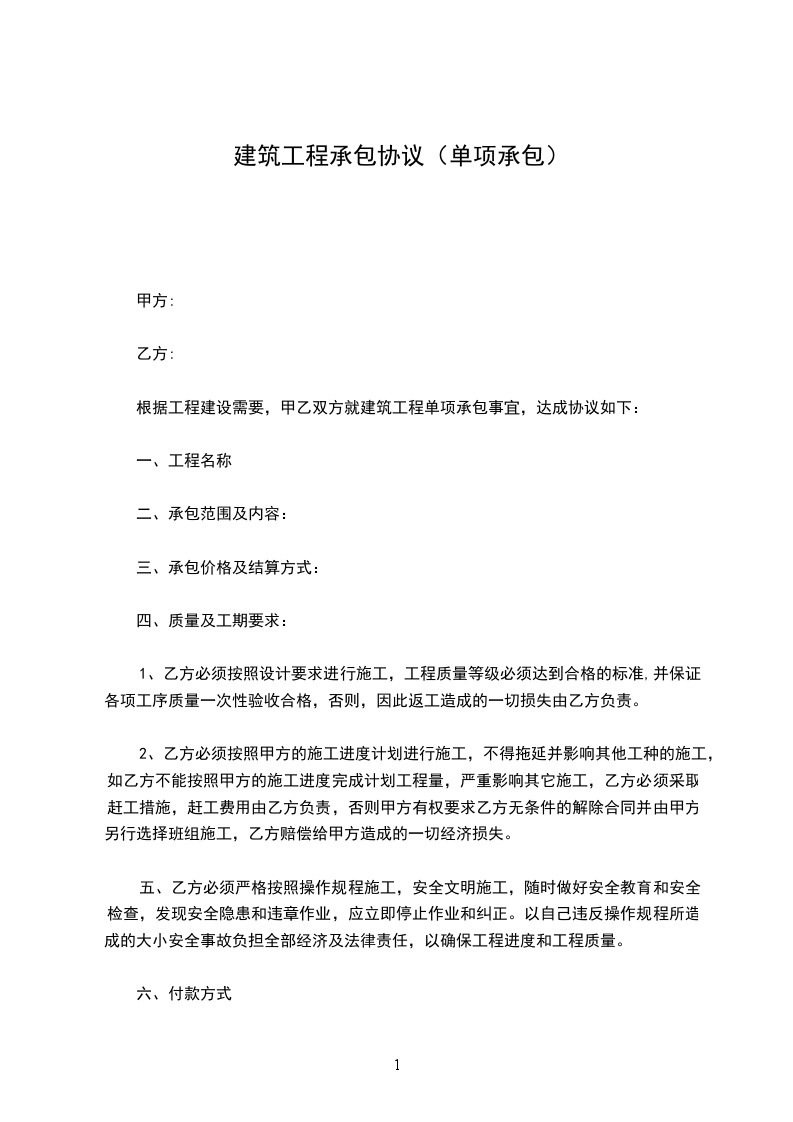 建筑工程承包协议（单项承包）

甲方:

乙方:

根据工程建设需要，甲乙双方就建筑工程单项承包事宜，达成协议如下：

一、工程名称

二、承包范围及内容：

三、承包价格及结算方式：

四、质量及工期要求：

1、乙方必须按照设计要求进行施工，工程质量等级必须达到合格的标准,并保证各项工序质量一次性验收合格，否则，因此返工造成的一切损失由乙方负责。

2、乙方必须按照甲方的施工进度计划进行施工，不得拖延并影响其他工种的施工，如乙方不能按照甲方的施工进度完成计划工程量，严重影响其它施工，乙方必须采取赶工措施，赶工费用由乙方负责，否则甲方有权要求乙方无条件的解除合同并由甲方另行选择班组施工，乙方赔偿给甲方造成的一切经济损失。

五、乙方必须严格按照操作规程施工，安全文明施工，随时做好安全教育和安全检查，发现安全隐患和违章作业，应立即停止作业和纠正。以自己违反操作规程所造成的大小安全事故负担全部经济及法律责任，以确保工程进度和工程质量。

六、付款方式

1